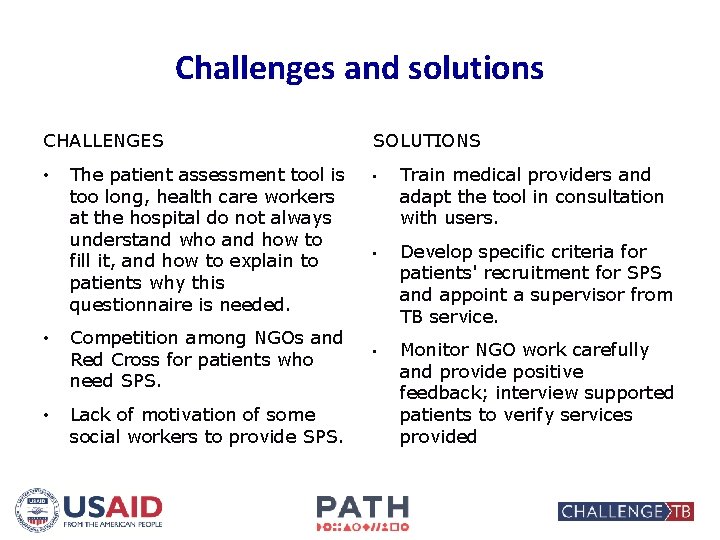 Challenges and solutions

CHALLENGES

• The patient assessment tool is too long, health care workers at the hospital do not always understand who and how to fill it, and how to explain to patients why this questionnaire is needed.

• Competition among NGOs and Red Cross for patients who need SPS.

• Lack of motivation of some social workers to provide SPS.

SOLUTIONS

• Train medical providers and adapt the tool in consultation with users.

• Develop specific criteria for patients' recruitment for SPS and appoint a supervisor from TB service.

• Monitor NGO work carefully and provide positive feedback; interview supported patients to verify services provided

USAID
FROM THE AMERICAN PEOPLE

PATH

CHALLENGE TB